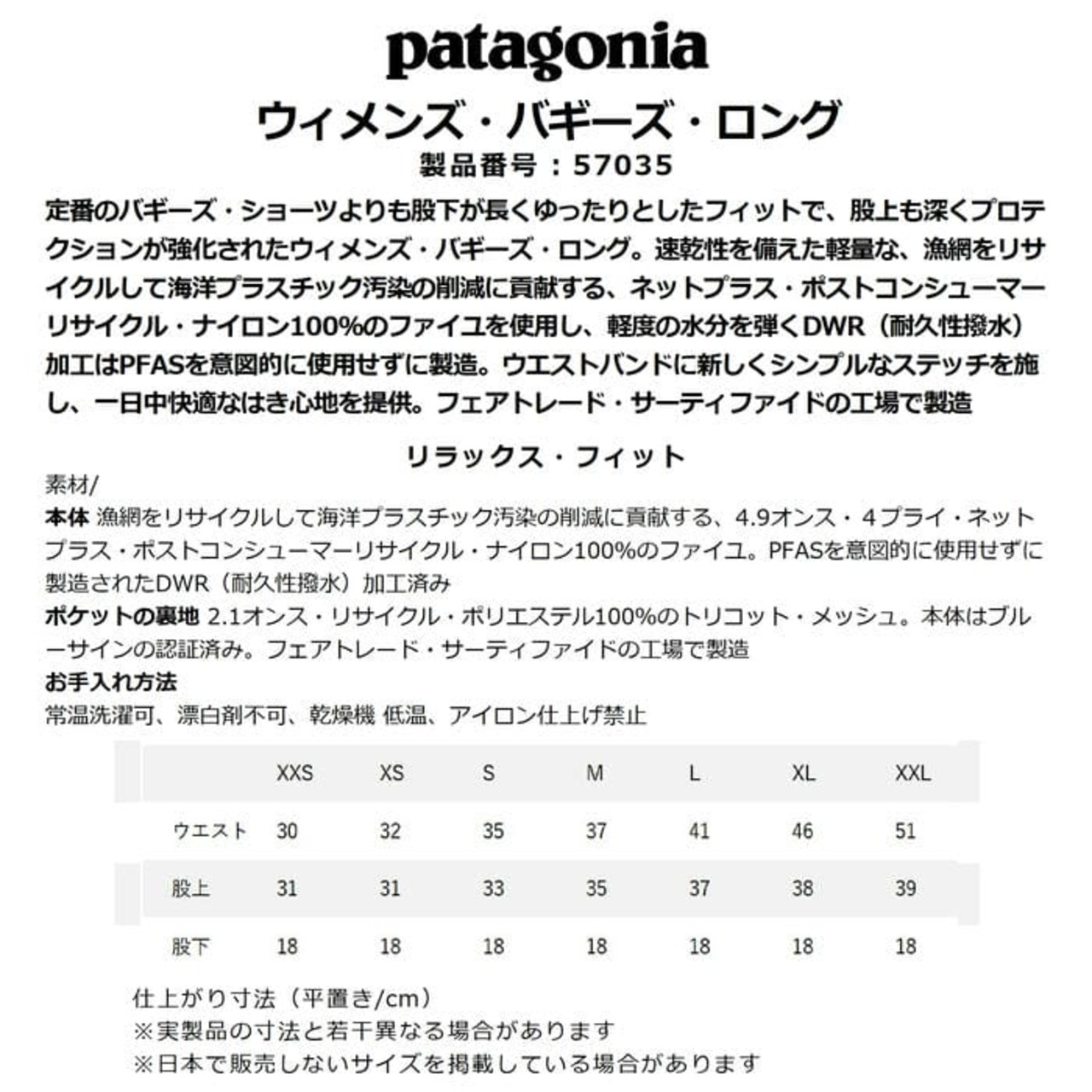 patagonia

ウィメンズ・バギーズ・ロング

製品番号：57035

定番のバギーズ・ショーツよりも股下が長くゆったりとしたフィットで、股上も深くプロテクションが強化されたウィメンズ・バギーズ・ロング。速乾性を備えた軽量な、漁網をリサイクルして海洋プラスチック汚染の削減に貢献する、ネットプラス・ポストコンシューマーリサイクル・ナイロン100%のファイユを使用し、軽度の水分を弾くDWR（耐久性撥水）加工はPFASを意図的に使用せずに製造。ウエストバンドに新しくシンプルなステッチを施し、一日中快適なはき心地を提供。フェアトレード・サーティファイドの工場で製造

リラックス・フィット

素材/
本体 漁網をリサイクルして海洋プラスチック汚染の削減に貢献する、4.9オンス・4プライ・ネットプラス・ポストコンシューマーリサイクル・ナイロン100%のファイユ。PFASを意図的に使用せずに製造されたDWR（耐久性撥水）加工済み
ポケットの裏地 2.1オンス・リサイクル・ポリエステル100%のトリコット・メッシュ。本体はブルーサインの認証済み。フェアトレード・サーティファイドの工場で製造
お手入れ方法
常温洗濯可、漂白剤不可、乾燥機 低温、アイロン仕上げ禁止

| | XXS | XS | S | M | L | XL | XXL |
|---|---|---|---|---|---|---|---|
| ウエスト | 30 | 32 | 35 | 37 | 41 | 46 | 51 |
| 股上 | 31 | 31 | 33 | 35 | 37 | 38 | 39 |
| 股下 | 18 | 18 | 18 | 18 | 18 | 18 | 18 |

仕上がり寸法（平置き/cm）
※実製品の寸法と若干異なる場合があります
※日本で販売しないサイズを掲載している場合があります